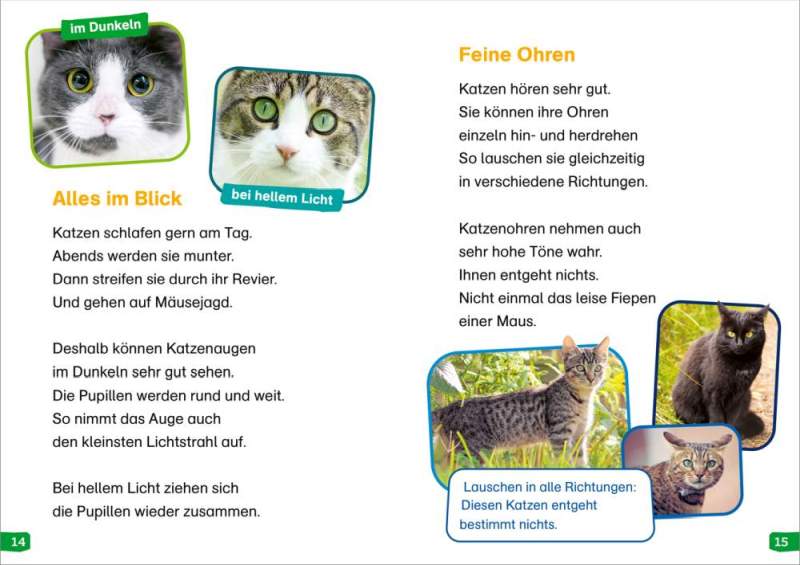 im Dunkeln

bei hellem Licht

Alles im Blick

Katzen schlafen gern am Tag.
Abends werden sie munter.
Dann streifen sie durch ihr Revier.
Und gehen auf Mäusejagd.

Deshalb können Katzenaugen
im Dunkeln sehr gut sehen.
Die Pupillen werden rund und weit.
So nimmt das Auge auch
den kleinsten Lichtstrahl auf.

Bei hellem Licht ziehen sich
die Pupillen wieder zusammen.

14

Feine Ohren

Katzen hören sehr gut.
Sie können ihre Ohren
einzeln hin- und herdrehen
So lauschen sie gleichzeitig
in verschiedene Richtungen.

Katzenohren nehmen auch
sehr hohe Töne wahr.
Ihnen entgeht nichts.
Nicht einmal das leise Fiepen
einer Maus.

Lauschen in alle Richtungen:
Diesen Katzen entgeht
bestimmt nichts.

15